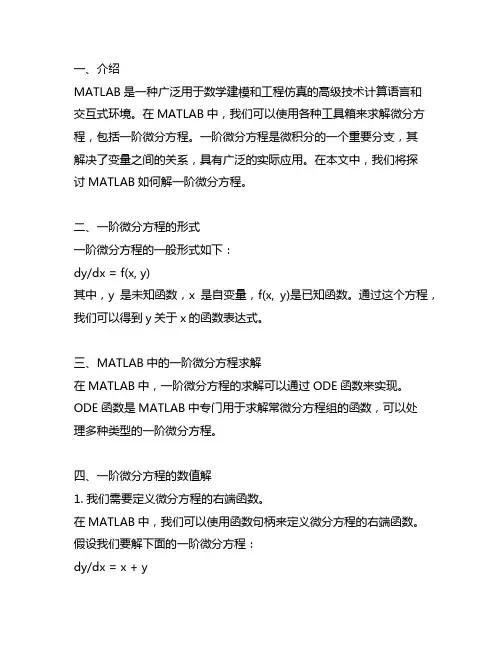 一、介绍

MATLAB 是一种广泛用于数学建模和工程仿真的高级技术计算语言和交互式环境。在 MATLAB 中，我们可以使用各种工具箱来求解微分方程，包括一阶微分方程。一阶微分方程是微积分的一个重要分支，其解决了变量之间的关系，具有广泛的实际应用。在本文中，我们将探讨 MATLAB 如何解一阶微分方程。

二、一阶微分方程的形式

一阶微分方程的一般形式如下：

dy/dx = f(x, y)

其中，y 是未知函数，x 是自变量，f(x, y)是已知函数。通过这个方程，我们可以得到 y 关于 x 的函数表达式。

三、MATLAB 中的一阶微分方程求解

在 MATLAB 中，一阶微分方程的求解可以通过 ODE 函数来实现。ODE 函数是 MATLAB 中专门用于求解常微分方程组的函数，可以处理多种类型的一阶微分方程。

四、一阶微分方程的数值解

1. 我们需要定义微分方程的右端函数。

在 MATLAB 中，我们可以使用函数句柄来定义微分方程的右端函数。

假设我们要解下面的一阶微分方程：

dy/dx = x + y